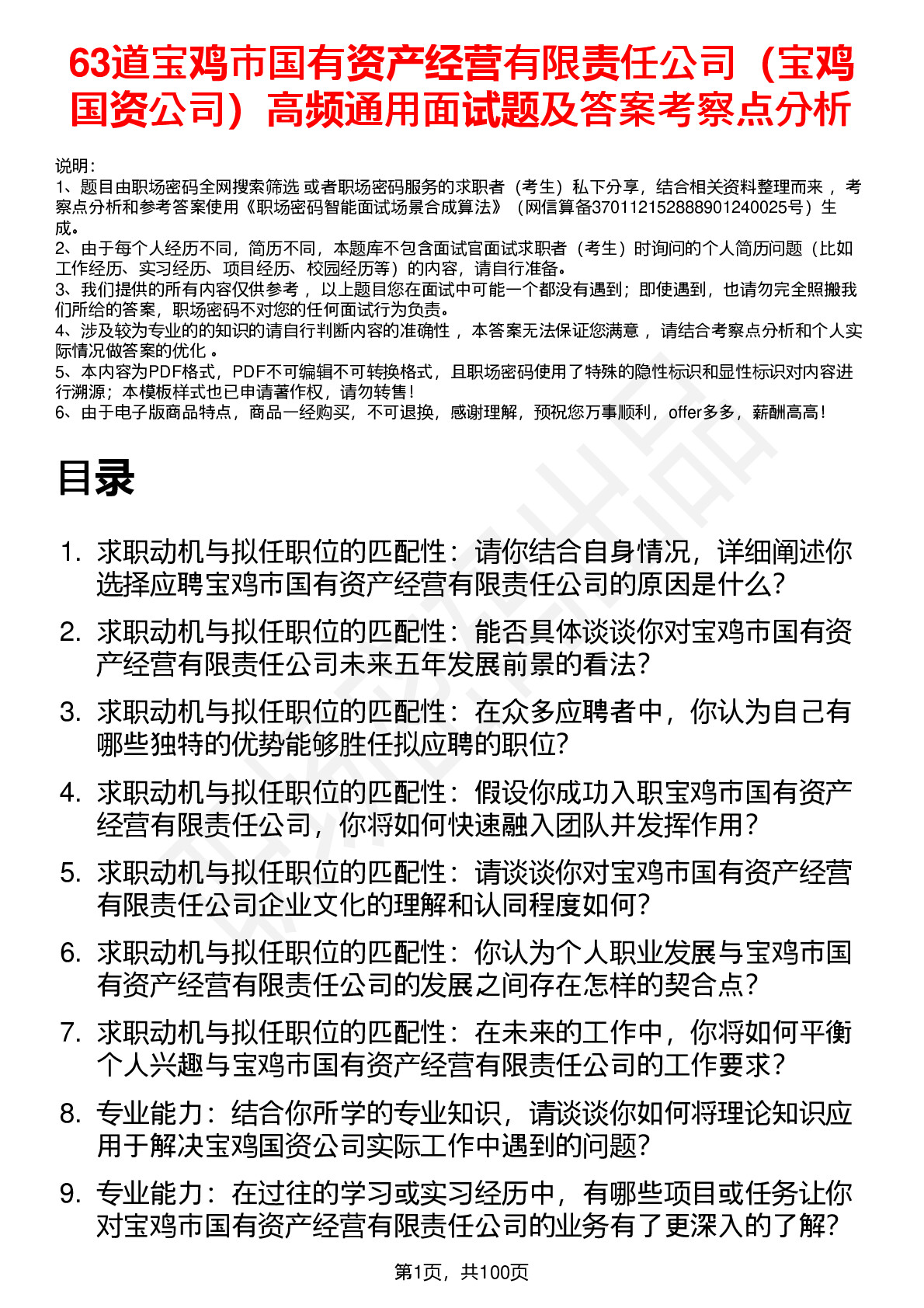 63道宝鸡市国有资产经营有限责任公司（宝鸡国资公司）高频通用面试题及答案考察点分析

说明：
1、题目由职场密码全网搜索筛选 或者职场密码服务的求职者（考生）私下分享，结合相关资料整理而来， 考察点分析和参考答案使用《职场密码智能面试场景合成算法》（网信算备370112152888901240025号）生成。
2、由于每个人经历不同，简历不同，本题库不包含面试官面试求职者（考生）时询问的个人简历问题（比如工作经历、实习经历、项目经历、校园经历等）的内容，请自行准备。
3、我们提供的所有内容仅供参考， 以上题目您在面试中可能一个都没有遇到；即使遇到，也请勿完全照搬我们所给的答案，职场密码不对您的任何面试行为负责。
4、涉及较为专业的的知识的请自行判断内容的准确性， 本答案无法保证您满意， 请结合考察点分析和个人实际情况做答案的优化 。
5、本内容为PDF格式，PDF不可编辑不可转换格式，且职场密码使用了特殊的隐性标识和显性标识对内容进行溯源；本模板样式也已申请著作权，请勿转售！
6、由于电子版商品特点，商品一经购买，不可退换，感谢理解，预祝您万事顺利，offer多多，薪酬高高！

目录

1. 求职动机与拟任职位的匹配性：请你结合自身情况，详细阐述你选择应聘宝鸡市国有资产经营有限责任公司的原因是什么？
2. 求职动机与拟任职位的匹配性：能否具体谈谈你对宝鸡市国有资产经营有限责任公司未来五年发展前景的看法？
3. 求职动机与拟任职位的匹配性：在众多应聘者中，你认为自己有哪些独特的优势能够胜任拟应聘的职位？
4. 求职动机与拟任职位的匹配性：假设你成功入职宝鸡市国有资产经营有限责任公司，你将如何快速融入团队并发挥作用？
5. 求职动机与拟任职位的匹配性：请谈谈你对宝鸡市国有资产经营有限责任公司企业文化的理解和认同程度如何？
6. 求职动机与拟任职位的匹配性：你认为个人职业发展与宝鸡市国有资产经营有限责任公司的发展之间存在怎样的契合点？
7. 求职动机与拟任职位的匹配性：在未来的工作中，你将如何平衡个人兴趣与宝鸡市国有资产经营有限责任公司的工作要求？
8. 专业能力：结合你所学的专业知识，请谈谈你如何将理论知识应用于解决宝鸡国资公司实际工作中遇到的问题？
9. 专业能力：在过往的学习或实习经历中，有哪些项目或任务让你对宝鸡市国有资产经营有限责任公司的业务有了更深入的了解？

第1页，共100页